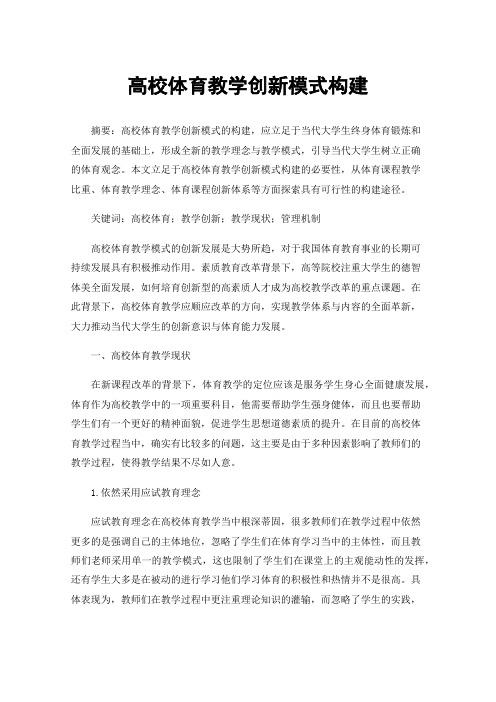 高校体育教学创新模式构建

摘要：高校体育教学创新模式的构建，应立足于当代大学生终身体育锻炼和全面发展的基础上，形成全新的教学理念与教学模式，引导当代大学生树立正确的体育观念。本文立足于高校体育教学创新模式构建的必要性，从体育课程教学比重、体育教学理念、体育课程创新体系等方面探索具有可行性的构建途径。

关键词：高校体育；教学创新；教学现状；管理机制

高校体育教学模式的创新发展是大势所趋，对于我国体育教育事业的长期可持续发展具有积极推动作用。素质教育改革背景下，高等院校注重大学生的德智体美全面发展，如何培育创新型的高素质人才成为高校教学改革的重点课题。在此背景下，高校体育教学应顺应改革的方向，实现教学体系与内容的全面革新，大力推动当代大学生的创新意识与体育能力发展。

一、高校体育教学现状

在新课程改革的背景下，体育教学的定位应该是服务学生身心全面健康发展，体育作为高校教学中的一项重要科目，他需要帮助学生强身健体，而且也要帮助学生们有一个更好的精神面貌，促进学生思想道德素质的提升。在目前的高校体育教学过程当中，确实有比较多的问题，这主要是由于多种因素影响了教师们的教学过程，使得教学结果不尽如人意。

1.依然采用应试教育理念

应试教育理念在高校体育教学当中根深蒂固，很多教师们在教学过程中依然更多的是强调自己的主体地位，忽略了学生们在体育学习当中的主体性，而且教师们老师采用单一的教学模式，这也限制了学生们在课堂上的主观能动性的发挥，还有学生大多是在被动的进行学习他们学习体育的积极性和热情并不是很高。具体表现为，教师们在教学过程中更注重理论知识的灌输，而忽略了学生的实践，